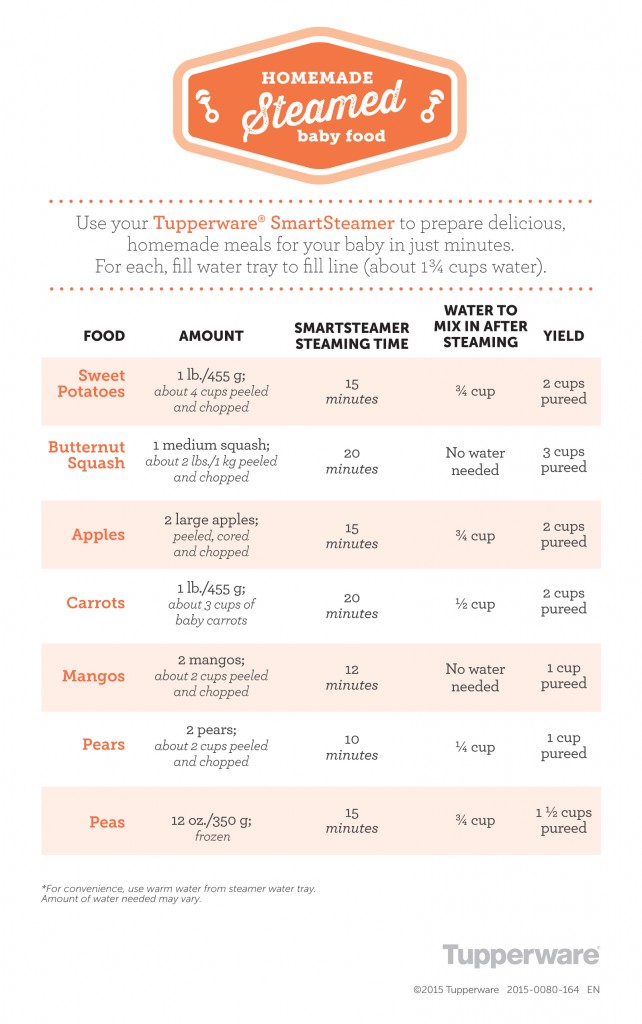 HOMEMADE
Steamed
baby food

Use your Tupperware® SmartSteamer to prepare delicious, homemade meals for your baby in just minutes. For each, fill water tray to fill line (about 1¾ cups water).

| FOOD | AMOUNT | SMARTSTEAMER STEAMING TIME | WATER TO MIX IN AFTER STEAMING | YIELD |
|---|---|---|---|---|
| Sweet Potatoes | 1 lb./455 g; about 4 cups peeled and chopped | 15 minutes | ¾ cup | 2 cups pureed |
| Butternut Squash | 1 medium squash; about 2 lbs./1 kg peeled and chopped | 20 minutes | No water needed | 3 cups pureed |
| Apples | 2 large apples; peeled, cored and chopped | 15 minutes | ¾ cup | 2 cups pureed |
| Carrots | 1 lb./455 g; about 3 cups of baby carrots | 20 minutes | ½ cup | 2 cups pureed |
| Mangos | 2 mangos; about 2 cups peeled and chopped | 12 minutes | No water needed | 1 cup pureed |
| Pears | 2 pears; about 2 cups peeled and chopped | 10 minutes | ¼ cup | 1 cup pureed |
| Peas | 12 oz./350 g; frozen | 15 minutes | ¾ cup | 1 ½ cups pureed |

*For convenience, use warm water from steamer water tray. Amount of water needed may vary.

Tupperware

©2015 Tupperware 2015-0080-164 EN